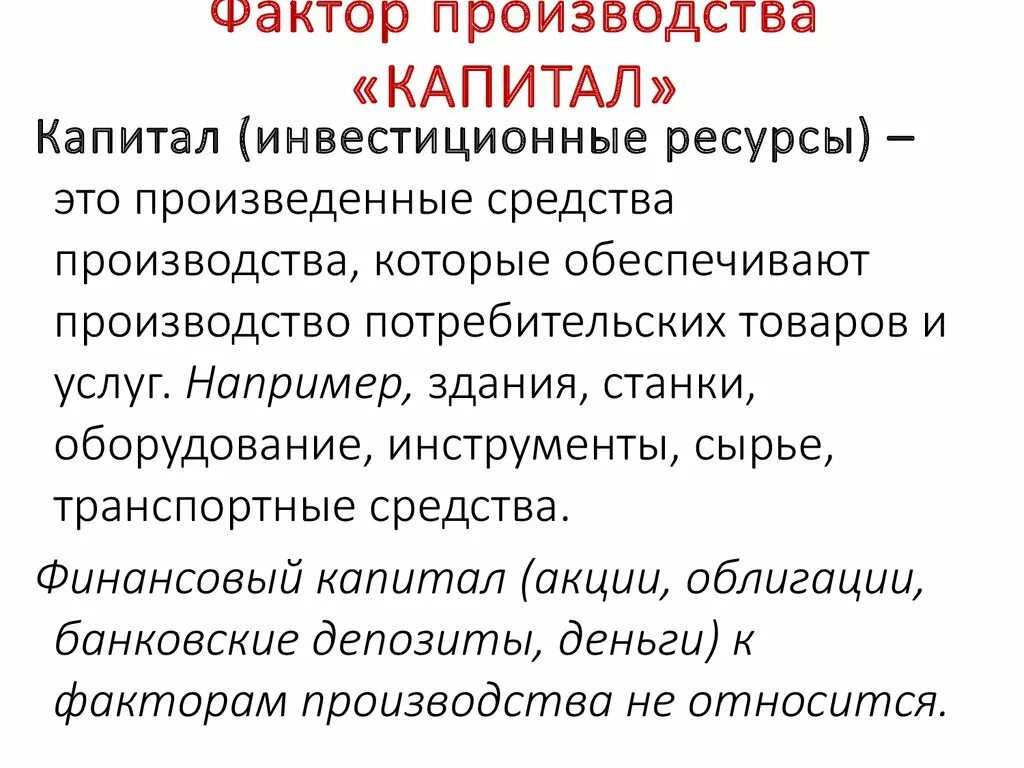 Фактор производства «КАПИТАЛ»

Капитал (инвестиционные ресурсы) – это произведенные средства производства, которые обеспечивают производство потребительских товаров и услуг. Например, здания, станки, оборудование, инструменты, сырье, транспортные средства.

Финансовый капитал (акции, облигации, банковские депозиты, деньги) к факторам производства не относится.